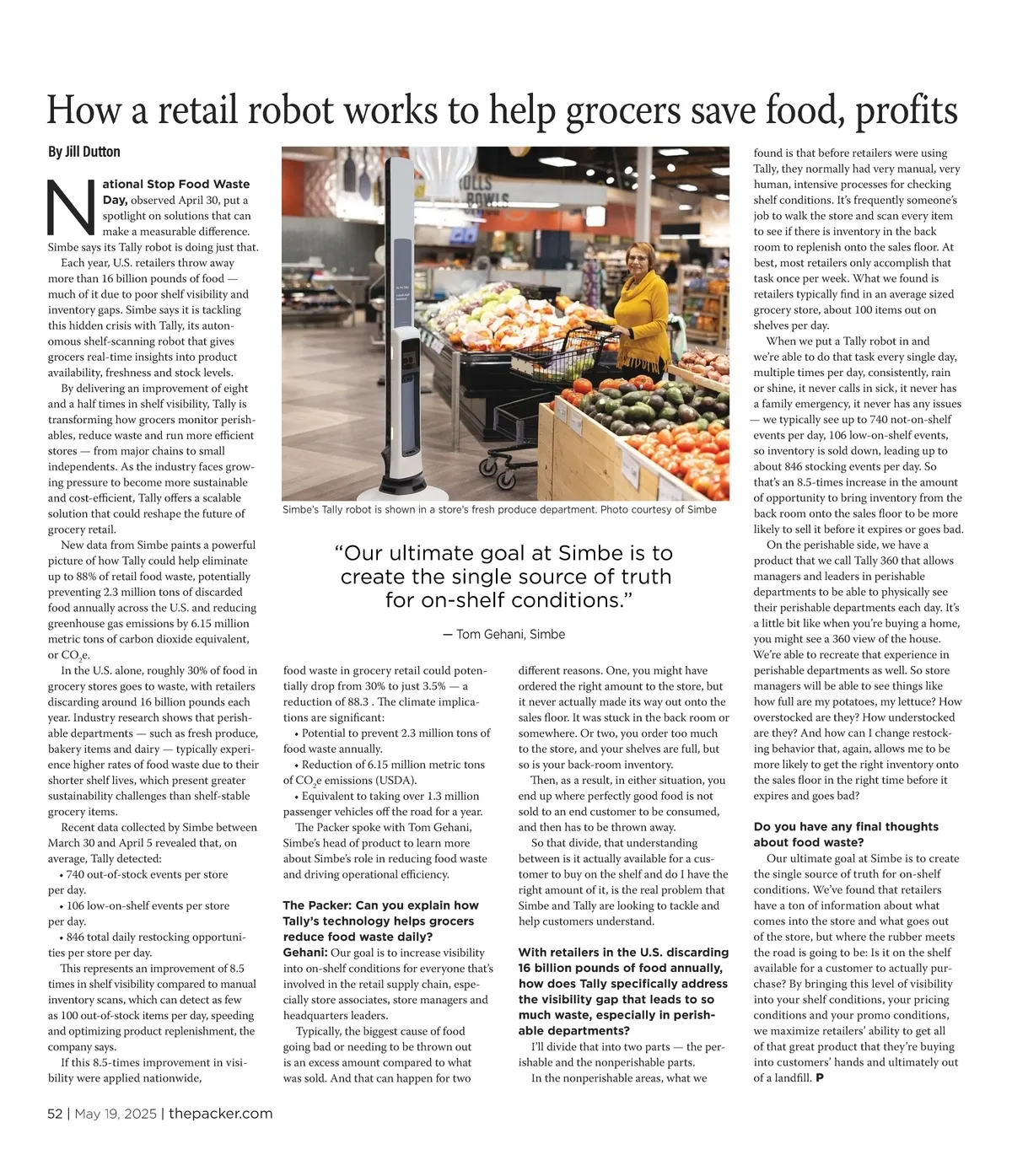 How a retail robot works to help grocers save food, profits

By Jill Dutton

National Stop Food Waste Day, observed April 30, put a spotlight on solutions that can make a measurable difference. Simbe says its Tally robot is doing just that.

Each year, U.S. retailers throw away more than 16 billion pounds of food — much of it due to poor shelf visibility and inventory gaps. Simbe says it is tackling this hidden crisis with Tally, its autonomous shelf-scanning robot that gives grocers real-time insights into product availability, freshness and stock levels.

By delivering an improvement of eight and a half times in shelf visibility, Tally is transforming how grocers monitor perishables, reduce waste and run more efficient stores — from major chains to small independents. As the industry faces growing pressure to become more sustainable and cost-efficient, Tally offers a scalable solution that could reshape the future of grocery retail.

New data from Simbe paints a powerful picture of how Tally could help eliminate up to 88% of retail food waste, potentially preventing 2.3 million tons of discarded food annually across the U.S. and reducing greenhouse gas emissions by 6.15 million metric tons of carbon dioxide equivalent, or $CO_2$e.

In the U.S. alone, roughly 30% of food in grocery stores goes to waste, with retailers discarding around 16 billion pounds each year. Industry research shows that perishable departments — such as fresh produce, bakery items and dairy — typically experience higher rates of food waste due to their shorter shelf lives, which present greater sustainability challenges than shelf-stable grocery items.

Recent data collected by Simbe between March 30 and April 5 revealed that, on average, Tally detected:
• 740 out-of-stock events per store per day.
• 106 low-on-shelf events per store per day.
• 846 total daily restocking opportunities per store per day.

This represents an improvement of 8.5 times in shelf visibility compared to manual inventory scans, which can detect as few as 100 out-of-stock items per day, speeding and optimizing product replenishment, the company says.

If this 8.5-times improvement in visibility were applied nationwide,

Simbe's Tally robot is shown in a store's fresh produce department. Photo courtesy of Simbe

"Our ultimate goal at Simbe is to create the single source of truth for on-shelf conditions."

— Tom Gehani, Simbe

food waste in grocery retail could potentially drop from 30% to just 3.5% — a reduction of 88.3 . The climate implications are significant:
• Potential to prevent 2.3 million tons of food waste annually.
• Reduction of 6.15 million metric tons of $CO_2$e emissions (USDA).
• Equivalent to taking over 1.3 million passenger vehicles off the road for a year.

The Packer spoke with Tom Gehani, Simbe's head of product to learn more about Simbe's role in reducing food waste and driving operational efficiency.

The Packer: Can you explain how Tally's technology helps grocers reduce food waste daily?
Gehani: Our goal is to increase visibility into on-shelf conditions for everyone that's involved in the retail supply chain, especially store associates, store managers and headquarters leaders.

Typically, the biggest cause of food going bad or needing to be thrown out is an excess amount compared to what was sold. And that can happen for two different reasons. One, you might have ordered the right amount to the store, but it never actually made its way out onto the sales floor. It was stuck in the back room or somewhere. Or two, you order too much to the store, and your shelves are full, but so is your back-room inventory.

Then, as a result, in either situation, you end up where perfectly good food is not sold to an end customer to be consumed, and then has to be thrown away.

So that divide, that understanding between is it actually available for a customer to buy on the shelf and do I have the right amount of it, is the real problem that Simbe and Tally are looking to tackle and help customers understand.

With retailers in the U.S. discarding 16 billion pounds of food annually, how does Tally specifically address the visibility gap that leads to so much waste, especially in perishable departments?
I'll divide that into two parts — the perishable and the nonperishable parts.

In the nonperishable areas, what we found is that before retailers were using Tally, they normally had very manual, very human, intensive processes for checking shelf conditions. It's frequently someone's job to walk the store and scan every item to see if there is inventory in the back room to replenish onto the sales floor. At best, most retailers only accomplish that task once per week. What we found is retailers typically find in an average sized grocery store, about 100 items out on shelves per day.

When we put a Tally robot in and we're able to do that task every single day, multiple times per day, consistently, rain or shine, it never calls in sick, it never has a family emergency, it never has any issues — we typically see up to 740 not-on-shelf events per day, 106 low-on-shelf events, so inventory is sold down, leading up to about 846 stocking events per day. So that's an 8.5-times increase in the amount of opportunity to bring inventory from the back room onto the sales floor to be more likely to sell it before it expires or goes bad.

On the perishable side, we have a product that we call Tally 360 that allows managers and leaders in perishable departments to be able to physically see their perishable departments each day. It's a little bit like when you're buying a home, you might see a 360 view of the house. We're able to recreate that experience in perishable departments as well. So store managers will be able to see things like how full are my potatoes, my lettuce? How overstocked are they? How understocked are they? And how can I change restocking behavior that, again, allows me to be more likely to get the right inventory onto the sales floor in the right time before it expires and goes bad?

Do you have any final thoughts about food waste?
Our ultimate goal at Simbe is to create the single source of truth for on-shelf conditions. We've found that retailers have a ton of information about what comes into the store and what goes out of the store, but where the rubber meets the road is going to be: Is it on the shelf available for a customer to actually purchase? By bringing this level of visibility into your shelf conditions, your pricing conditions and your promo conditions, we maximize retailers' ability to get all of that great product that they're buying into customers' hands and ultimately out of a landfill. P

52 | May 19, 2025 | thepacker.com